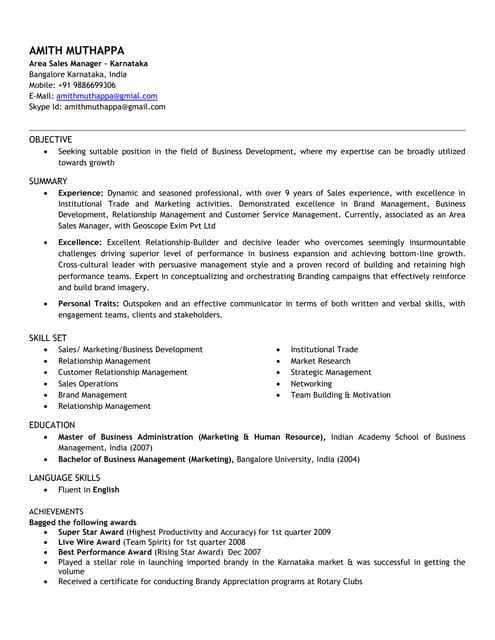 AMITH MUTHAPPA
Area Sales Manager - Karnataka
Bangalore Karnataka, India
Mobile: +91 9886699306
E-Mail: amithmuthappa@gmial.com
Skype Id: amithmuthappa@gmail.com

OBJECTIVE
• Seeking suitable position in the field of Business Development, where my expertise can be broadly utilized towards growth

SUMMARY
• Experience: Dynamic and seasoned professional, with over 9 years of Sales experience, with excellence in Institutional Trade and Marketing activities. Demonstrated excellence in Brand Management, Business Development, Relationship Management and Customer Service Management. Currently, associated as an Area Sales Manager, with Geoscope Exim Pvt Ltd

• Excellence: Excellent Relationship-Builder and decisive leader who overcomes seemingly insurmountable challenges driving superior level of performance in business expansion and achieving bottom-line growth. Cross-cultural leader with persuasive management style and a proven record of building and retaining high performance teams. Expert in conceptualizing and orchestrating Branding campaigns that effectively reinforce and build brand imagery.

• Personal Traits: Outspoken and an effective communicator in terms of both written and verbal skills, with engagement teams, clients and stakeholders.

SKILL SET
• Sales/ Marketing/Business Development
• Relationship Management
• Customer Relationship Management
• Sales Operations
• Brand Management
• Relationship Management

• Institutional Trade
• Market Research
• Strategic Management
• Networking
• Team Building & Motivation

EDUCATION
• Master of Business Administration (Marketing & Human Resource), Indian Academy School of Business Management, India (2007)
• Bachelor of Business Management (Marketing), Bangalore University, India (2004)

LANGUAGE SKILLS
• Fluent in English

ACHIEVEMENTS
Bagged the following awards
• Super Star Award (Highest Productivity and Accuracy) for 1st quarter 2009
• Live Wire Award (Team Spirit) for 1st quarter 2008
• Best Performance Award (Rising Star Award) Dec 2007
• Played a stellar role in launching imported brandy in the Karnataka market & was successful in getting the volume
• Received a certificate for conducting Brandy Appreciation programs at Rotary Clubs